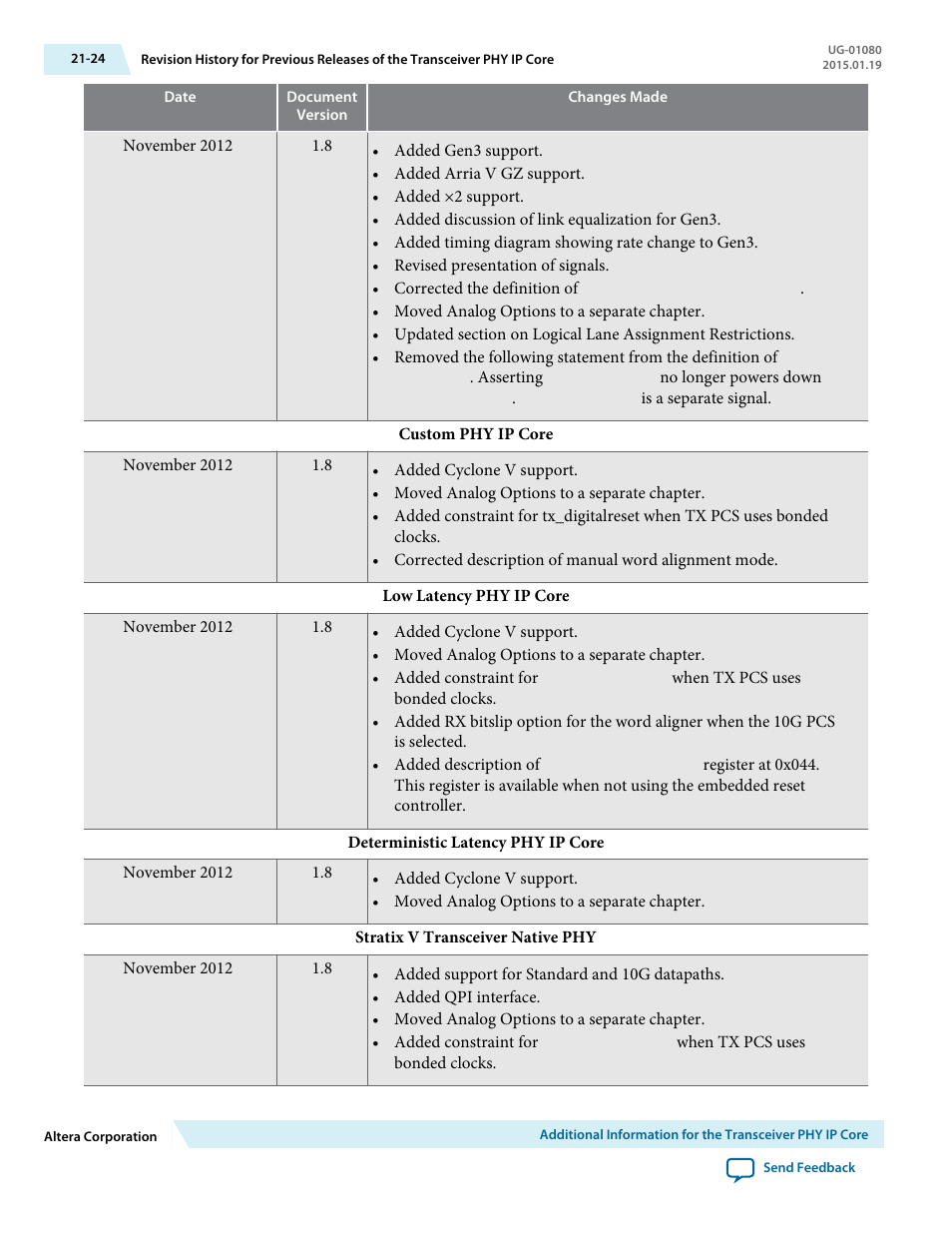 21-24 Revision History for Previous Releases of the Transceiver PHY IP Core

UG-01080
2015.01.19

| Date | Document Version | Changes Made |
|---|---|---|
| November 2012 | 1.8 | • Added Gen3 support. • Added Arria V GZ support. • Added ×2 support. • Added discussion of link equalization for Gen3. • Added timing diagram showing rate change to Gen3. • Revised presentation of signals. • Corrected the definition of . • Moved Analog Options to a separate chapter. • Updated section on Logical Lane Assignment Restrictions. • Removed the following statement from the definition of . Asserting no longer powers down . is a separate signal. |
| Custom PHY IP Core | | |
| November 2012 | 1.8 | • Added Cyclone V support. • Moved Analog Options to a separate chapter. • Added constraint for tx_digitalreset when TX PCS uses bonded clocks. • Corrected description of manual word alignment mode. |
| Low Latency PHY IP Core | | |
| November 2012 | 1.8 | • Added Cyclone V support. • Moved Analog Options to a separate chapter. • Added constraint for when TX PCS uses bonded clocks. • Added RX bitslip option for the word aligner when the 10G PCS is selected. • Added description of register at 0x044. This register is available when not using the embedded reset controller. |
| Deterministic Latency PHY IP Core | | |
| November 2012 | 1.8 | • Added Cyclone V support. • Moved Analog Options to a separate chapter. |
| Stratix V Transceiver Native PHY | | |
| November 2012 | 1.8 | • Added support for Standard and 10G datapaths. • Added QPI interface. • Moved Analog Options to a separate chapter. • Added constraint for when TX PCS uses bonded clocks. |

Altera Corporation

Additional Information for the Transceiver PHY IP Core

Send Feedback